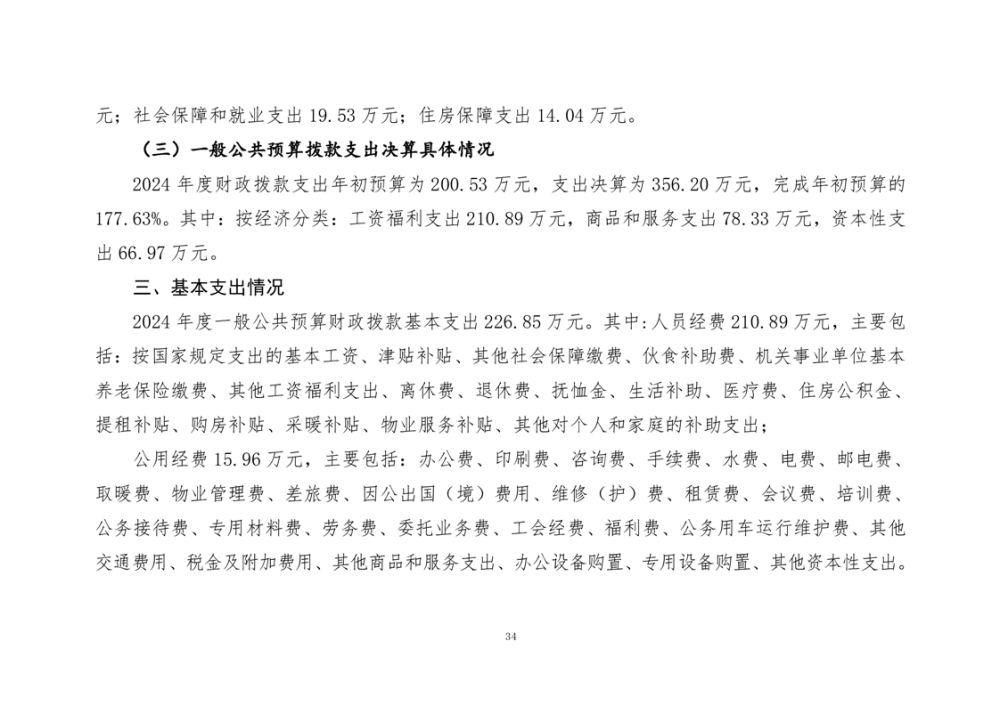 元；社会保障和就业支出 19.53 万元；住房保障支出 14.04 万元。

（三）一般公共预算拨款支出决算具体情况

2024 年度财政拨款支出年初预算为 200.53 万元，支出决算为 356.20 万元，完成年初预算的 177.63%。其中：按经济分类：工资福利支出 210.89 万元，商品和服务支出 78.33 万元，资本性支出 66.97 万元。

三、基本支出情况

2024 年度一般公共预算财政拨款基本支出 226.85 万元。其中:人员经费 210.89 万元，主要包括：按国家规定支出的基本工资、津贴补贴、其他社会保障缴费、伙食补助费、机关事业单位基本养老保险缴费、其他工资福利支出、离休费、退休费、抚恤金、生活补助、医疗费、住房公积金、提租补贴、购房补贴、采暖补贴、物业服务补贴、其他对个人和家庭的补助支出；

公用经费 15.96 万元，主要包括：办公费、印刷费、咨询费、手续费、水费、电费、邮电费、取暖费、物业管理费、差旅费、因公出国（境）费用、维修（护）费、租赁费、会议费、培训费、公务接待费、专用材料费、劳务费、委托业务费、工会经费、福利费、公务用车运行维护费、其他交通费用、税金及附加费用、其他商品和服务支出、办公设备购置、专用设备购置、其他资本性支出。

34